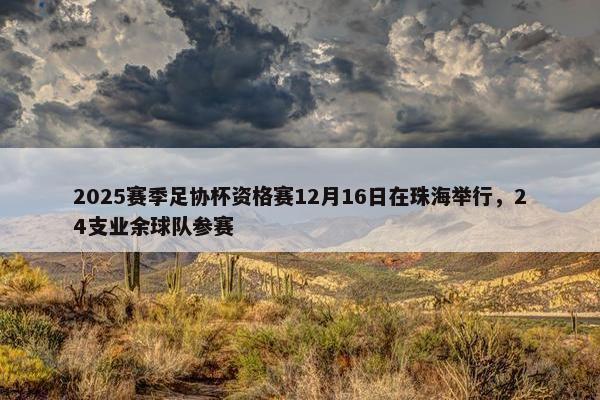 2025赛季足协杯资格赛12月16日在珠海举行，24支业余球队参赛